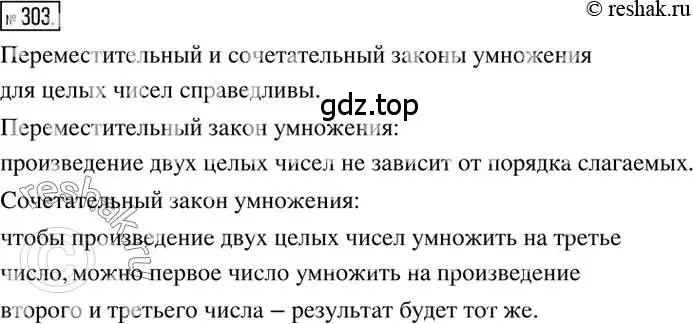 № 303.

© reshak.ru

Переместительный и сочетательный законы умножения для целых чисел справедливы.

gdz.top

Переместительный закон умножения:

произведение двух целых чисел не зависит от порядка слагаемых.

Сочетательный закон умножения:

чтобы произведение двух целых чисел умножить на третье число, можно первое число умножить на произведение второго и третьего числа – результат будет тот же.

© reshak.ru